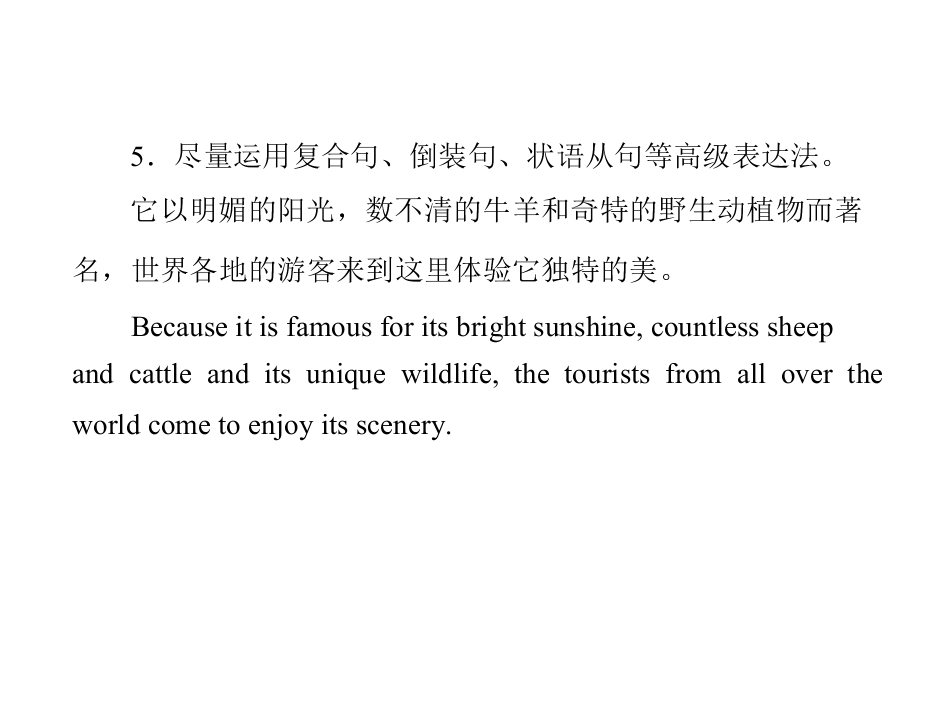 5．尽量运用复合句、倒装句、状语从句等高级表达法。

它以明媚的阳光，数不清的牛羊和奇特的野生动植物而著名，世界各地的游客来到这里体验它独特的美。

Because it is famous for its bright sunshine, countless sheep and cattle and its unique wildlife, the tourists from all over the world come to enjoy its scenery.